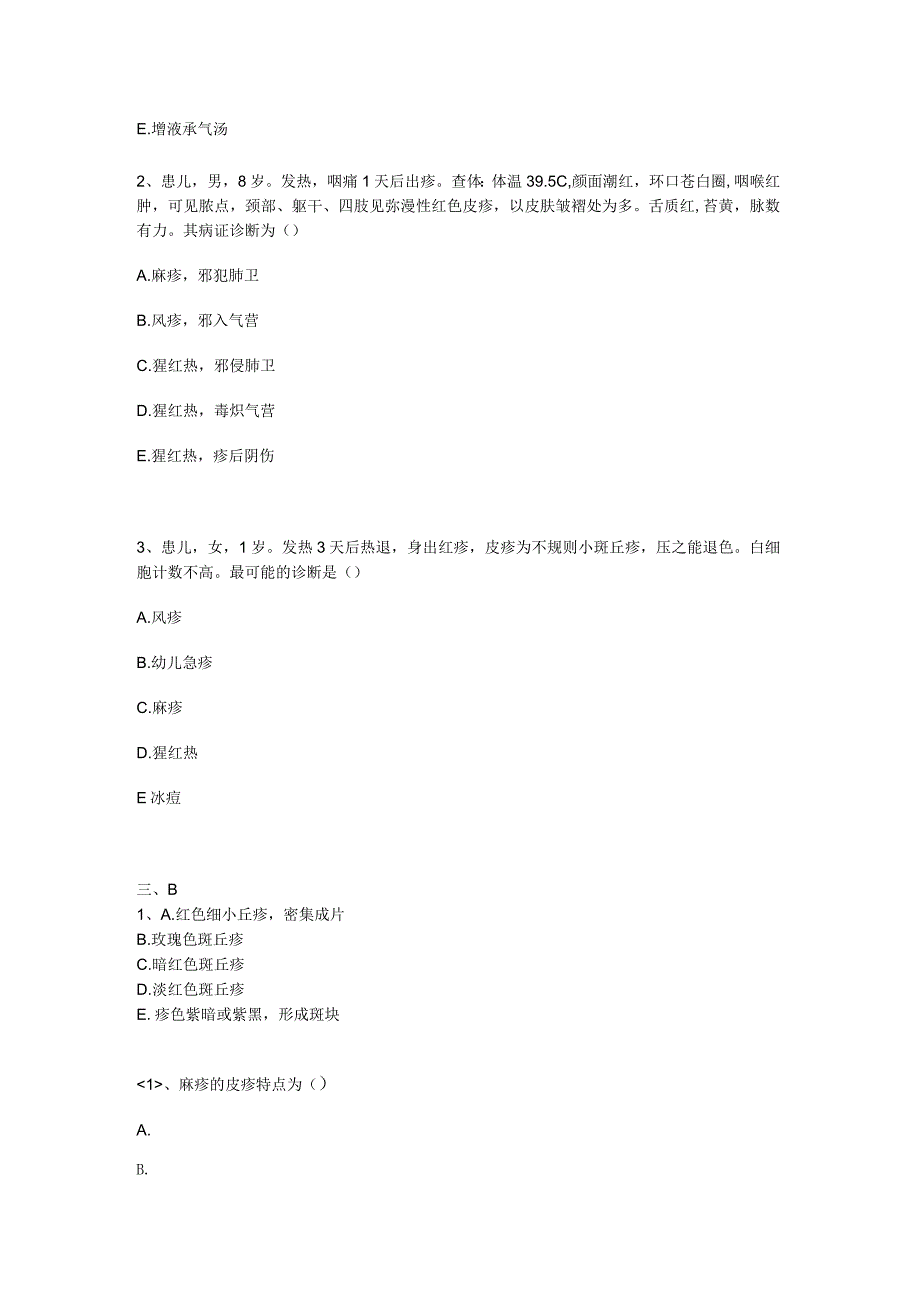 E.增液承气汤

2、患儿，男，8岁。发热，咽痛1天后出疹。查体：体温39.5C,颜面潮红，环口苍白圈,咽喉红肿，可见脓点，颈部、躯干、四肢见弥漫性红色皮疹，以皮肤皱褶处为多。舌质红,苔黄，脉数有力。其病证诊断为（）

A.麻疹，邪犯肺卫

B.风疹，邪入气营

C.猩红热，邪侵肺卫

D.猩红热，毒炽气营

E.猩红热，疹后阴伤

3、患儿，女，1岁。发热3天后热退，身出红疹，皮疹为不规则小斑丘疹，压之能退色。白细胞计数不高。最可能的诊断是（）

A.风疹

B.幼儿急疹

C.麻疹

D.猩红热

E冰痘

三、B
1、A.红色细小丘疹，密集成片
B.玫瑰色斑丘疹
C.暗红色斑丘疹
D.淡红色斑丘疹
E.疹色紫暗或紫黑，形成斑块

<1>、麻疹的皮疹特点为（）

A.

B.